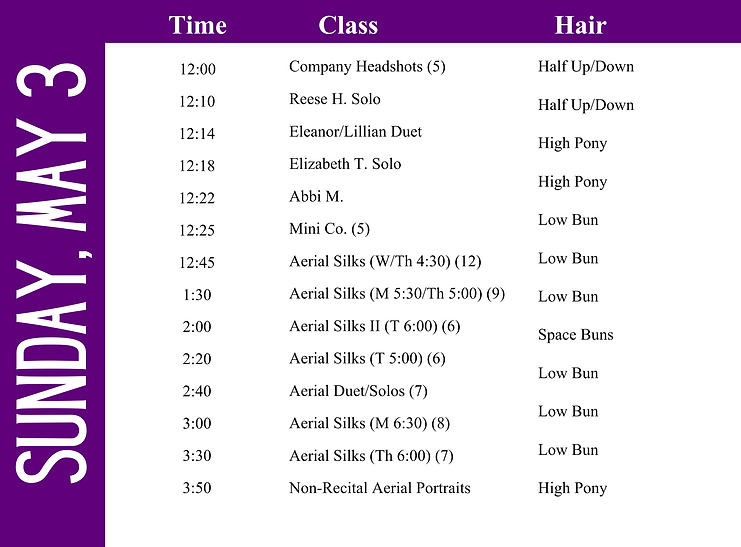 SUNDAY, MAY 3

| Time | Class | Hair |
|---|---|---|
| 12:00 | Company Headshots (5) | Half Up/Down |
| 12:10 | Reese H. Solo | Half Up/Down |
| 12:14 | Eleanor/Lillian Duet | High Pony |
| 12:18 | Elizabeth T. Solo | High Pony |
| 12:22 | Abbi M. | Low Bun |
| 12:25 | Mini Co. (5) | Low Bun |
| 12:45 | Aerial Silks (W/Th 4:30) (12) | Low Bun |
| 1:30 | Aerial Silks (M 5:30/Th 5:00) (9) | Space Buns |
| 2:00 | Aerial Silks II (T 6:00) (6) | Low Bun |
| 2:20 | Aerial Silks (T 5:00) (6) | Low Bun |
| 2:40 | Aerial Duet/Solos (7) | Low Bun |
| 3:00 | Aerial Silks (M 6:30) (8) | High Pony |
| 3:30 | Aerial Silks (Th 6:00) (7) | |
| 3:50 | Non-Recital Aerial Portraits | |